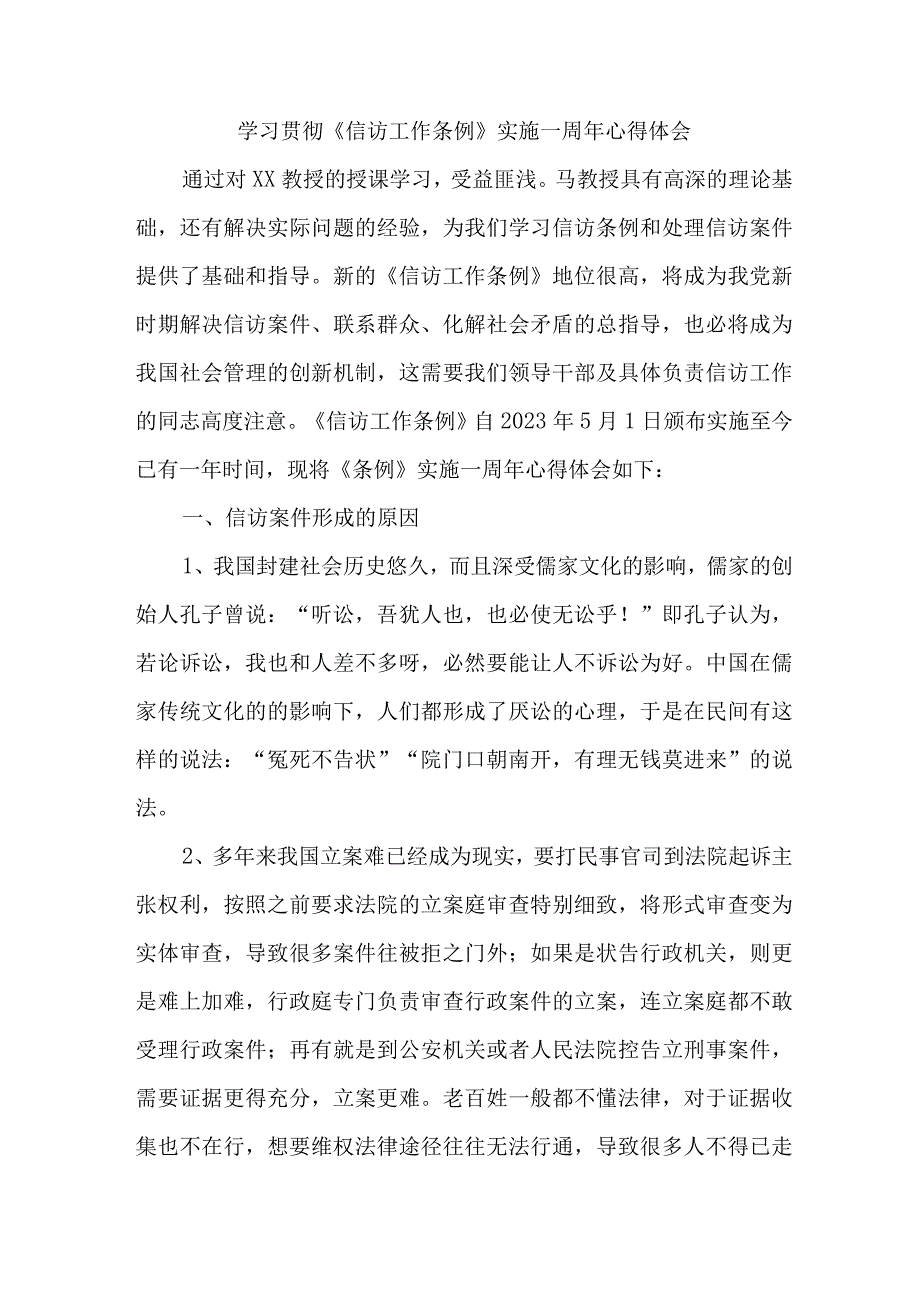 学习贯彻《信访工作条例》实施一周年心得体会

通过对XX教授的授课学习，受益匪浅。马教授具有高深的理论基础，还有解决实际问题的经验，为我们学习信访条例和处理信访案件提供了基础和指导。新的《信访工作条例》地位很高，将成为我党新时期解决信访案件、联系群众、化解社会矛盾的总指导，也必将成为我国社会管理的创新机制，这需要我们领导干部及具体负责信访工作的同志高度注意。《信访工作条例》自2023年5月1日颁布实施至今已有一年时间，现将《条例》实施一周年心得体会如下：

一、信访案件形成的原因

1、我国封建社会历史悠久，而且深受儒家文化的影响，儒家的创始人孔子曾说：“听讼，吾犹人也，也必使无讼乎！”即孔子认为，若论诉讼，我也和人差不多呀，必然要能让人不诉讼为好。中国在儒家传统文化的的影响下，人们都形成了厌讼的心理，于是在民间有这样的说法：“冤死不告状”“院门口朝南开，有理无钱莫进来”的说法。

2、多年来我国立案难已经成为现实，要打民事官司到法院起诉主张权利，按照之前要求法院的立案庭审查特别细致，将形式审查变为实体审查，导致很多案件往被拒之门外；如果是状告行政机关，则更是难上加难，行政庭专门负责审查行政案件的立案，连立案庭都不敢受理行政案件；再有就是到公安机关或者人民法院控告立刑事案件，需要证据更得充分，立案更难。老百姓一般都不懂法律，对于证据收集也不在行，想要维权法律途径往往无法行通，导致很多人不得已走